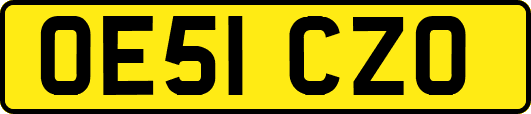 OE51 CZO